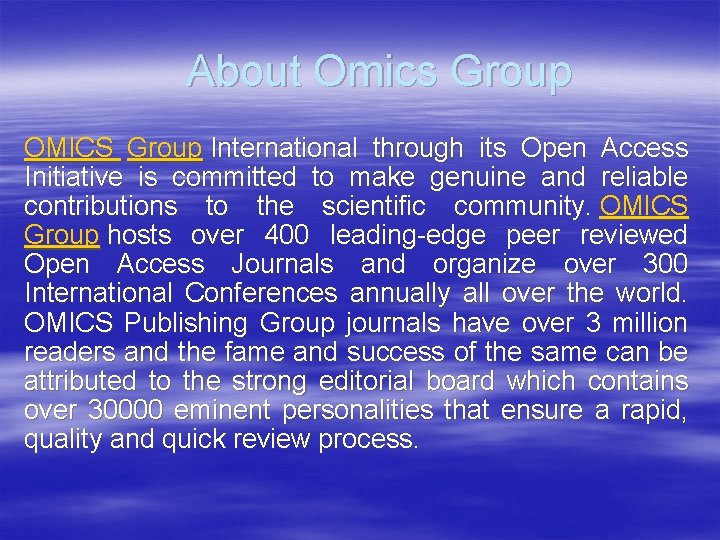 About Omics Group

OMICS Group International through its Open Access Initiative is committed to make genuine and reliable contributions to the scientific community. OMICS Group hosts over 400 leading-edge peer reviewed Open Access Journals and organize over 300 International Conferences annually all over the world. OMICS Publishing Group journals have over 3 million readers and the fame and success of the same can be attributed to the strong editorial board which contains over 30000 eminent personalities that ensure a rapid, quality and quick review process.